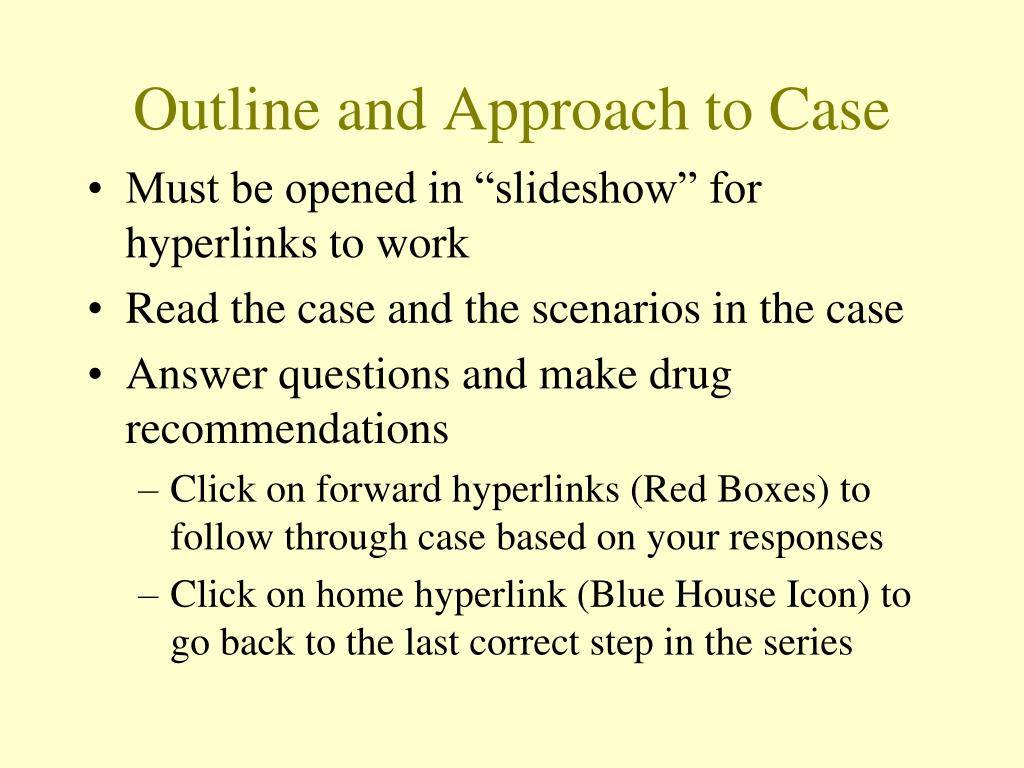 Outline and Approach to Case

• Must be opened in “slideshow” for hyperlinks to work
• Read the case and the scenarios in the case
• Answer questions and make drug recommendations
– Click on forward hyperlinks (Red Boxes) to follow through case based on your responses
– Click on home hyperlink (Blue House Icon) to go back to the last correct step in the series